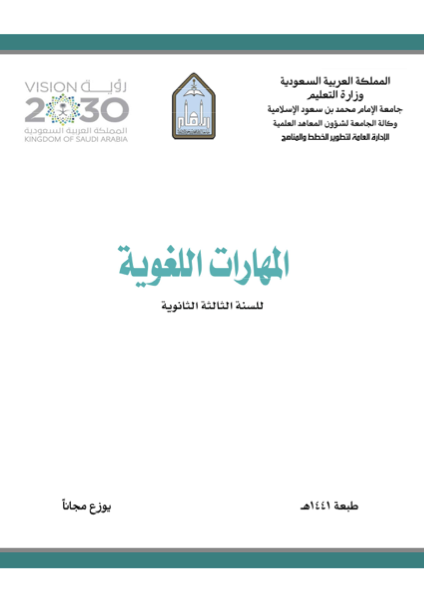 المملكة العربية السعودية
وزارة التعليم
جامعة الإمام محمد بن سعود الإسلامية
وكالة الجامعة لشؤون المعاهد العلمية
الإدارة العامة لتطوير الخطط والمناهج

رؤية
VISION
2030
المملكة العربية السعودية
KINGDOM OF SAUDI ARABIA

المهارات اللغوية

للسنة الثالثة الثانوية

طبعة ١٤٤١هـ

يوزع مجاناً